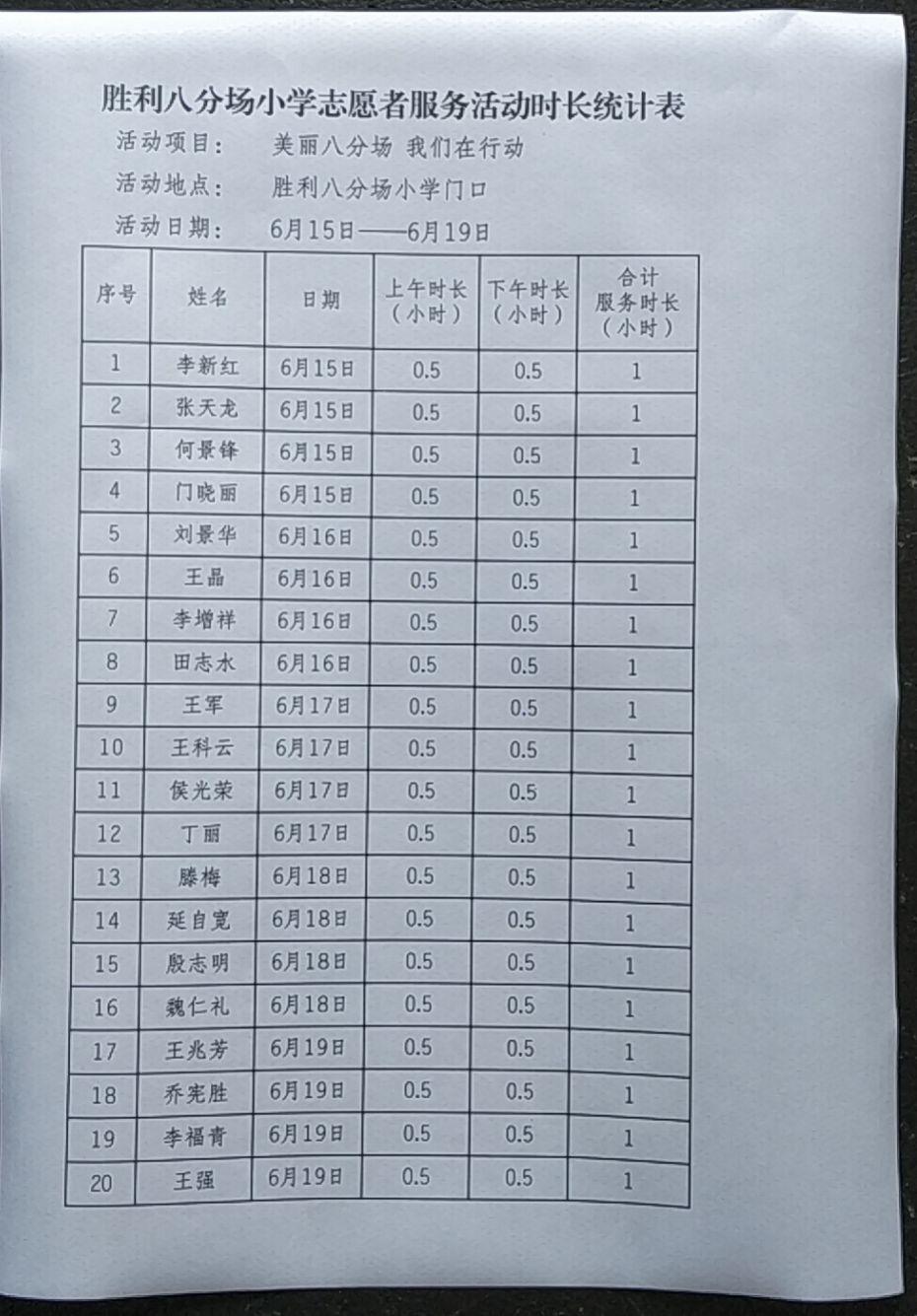 胜利八分场小学志愿者服务活动时长统计表

活动项目：　美丽八分场 我们在行动

活动地点：　胜利八分场小学门口

活动日期：　6月15日——6月19日

| 序号 | 姓名 | 日期 | 上午时长（小时） | 下午时长（小时） | 合计服务时长（小时） |
|---|---|---|---|---|---|
| 1 | 李新红 | 6月15日 | 0.5 | 0.5 | 1 |
| 2 | 张天龙 | 6月15日 | 0.5 | 0.5 | 1 |
| 3 | 何景锋 | 6月15日 | 0.5 | 0.5 | 1 |
| 4 | 门晓丽 | 6月15日 | 0.5 | 0.5 | 1 |
| 5 | 刘景华 | 6月16日 | 0.5 | 0.5 | 1 |
| 6 | 王晶 | 6月16日 | 0.5 | 0.5 | 1 |
| 7 | 李增祥 | 6月16日 | 0.5 | 0.5 | 1 |
| 8 | 田志水 | 6月16日 | 0.5 | 0.5 | 1 |
| 9 | 王军 | 6月17日 | 0.5 | 0.5 | 1 |
| 10 | 王科云 | 6月17日 | 0.5 | 0.5 | 1 |
| 11 | 侯光荣 | 6月17日 | 0.5 | 0.5 | 1 |
| 12 | 丁丽 | 6月17日 | 0.5 | 0.5 | 1 |
| 13 | 滕梅 | 6月18日 | 0.5 | 0.5 | 1 |
| 14 | 延自宽 | 6月18日 | 0.5 | 0.5 | 1 |
| 15 | 殷志明 | 6月18日 | 0.5 | 0.5 | 1 |
| 16 | 魏仁礼 | 6月18日 | 0.5 | 0.5 | 1 |
| 17 | 王兆芳 | 6月19日 | 0.5 | 0.5 | 1 |
| 18 | 乔宪胜 | 6月19日 | 0.5 | 0.5 | 1 |
| 19 | 李福青 | 6月19日 | 0.5 | 0.5 | 1 |
| 20 | 王强 | 6月19日 | 0.5 | 0.5 | 1 |